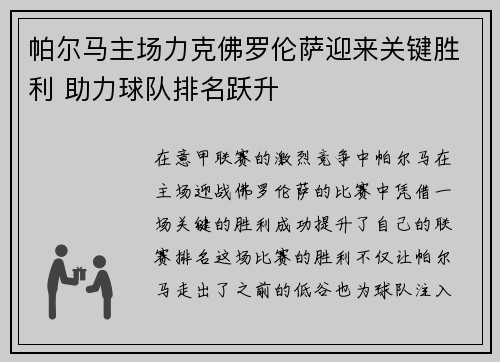 帕尔马主场力克佛罗伦萨迎来关键胜利 助力球队排名跃升

在意甲联赛的激烈竞争中帕尔马在主场迎战佛罗伦萨的比赛中凭借一场关键的胜利成功提升了自己的联赛排名这场比赛的胜利不仅让帕尔马走出了之前的低谷也为球队注入